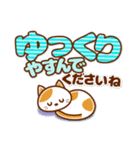 ゆっくり
やすんで
くださいね